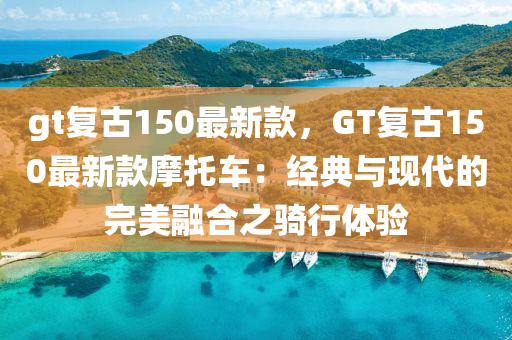 gt复古150最新款，GT复古150最新款摩托车：经典与现代的完美融合之骑行体验